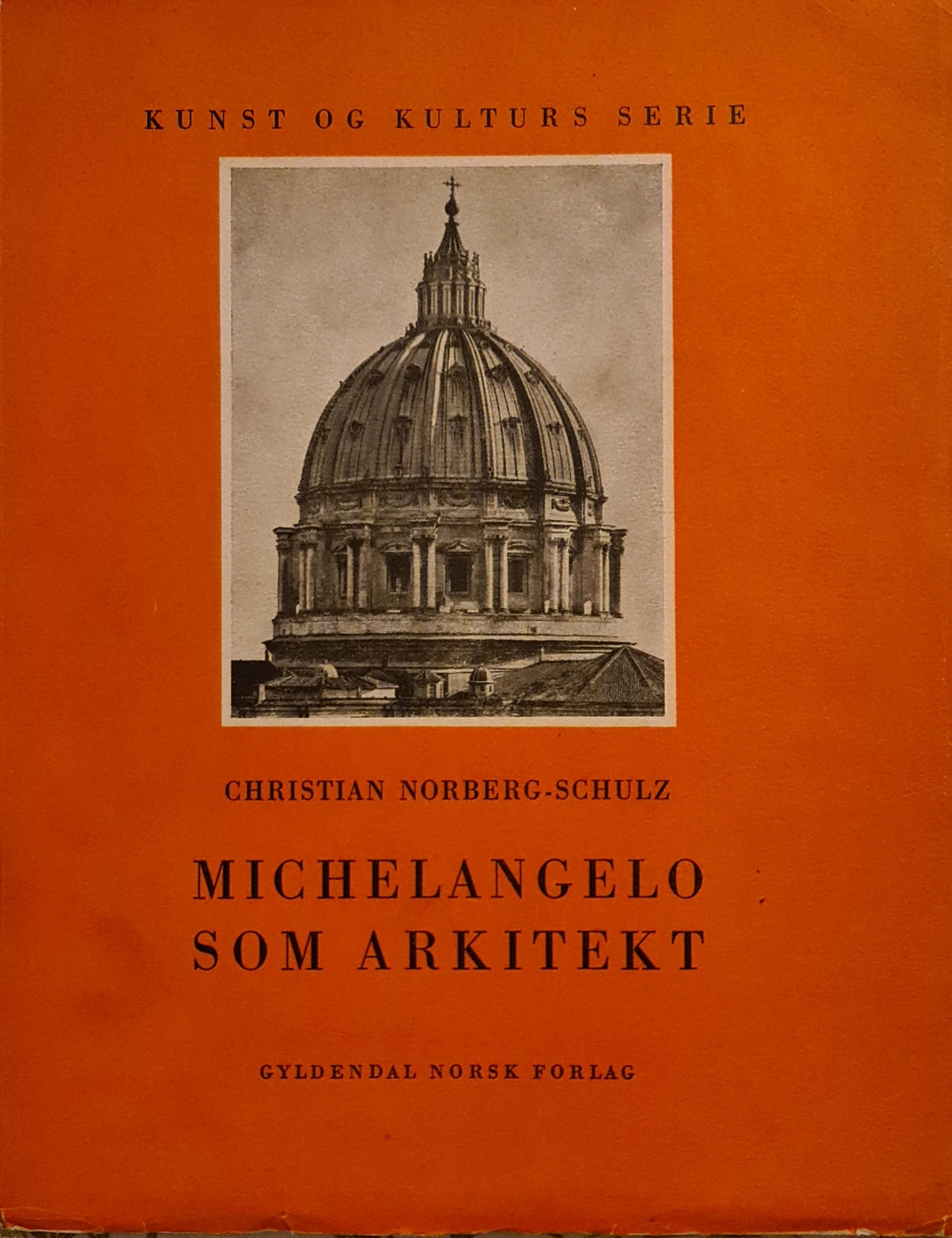 KUNST OG KULTURS SERIE

CHRISTIAN NORBERG-SCHULZ

MICHELANGELO
SOM ARKITEKT

GYLDENDAL NORSK FORLAG